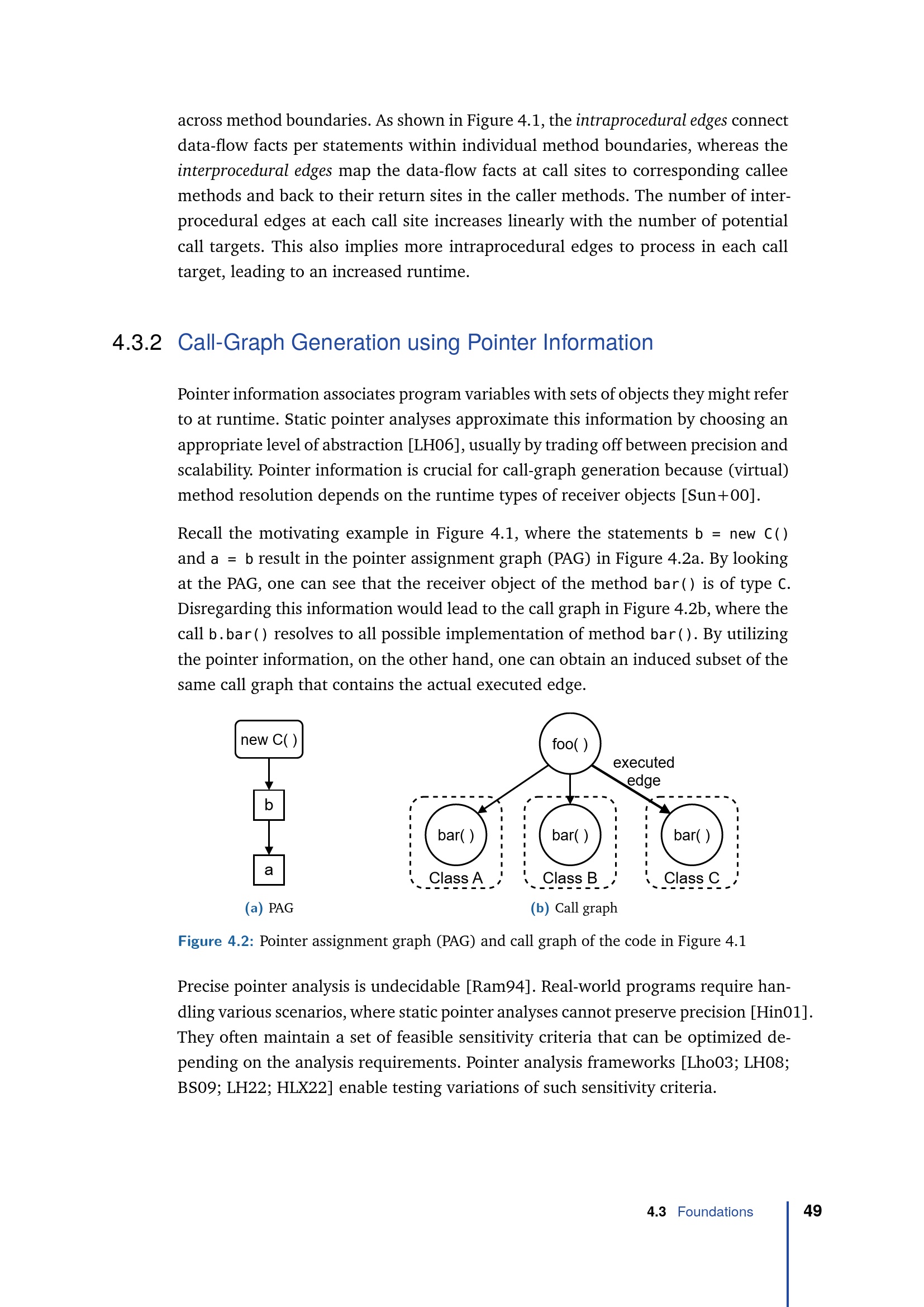 across method boundaries. As shown in Figure 4.1, the intraprocedural edges connect data-flow facts per statements within individual method boundaries, whereas the interprocedural edges map the data-flow facts at call sites to corresponding callee methods and back to their return sites in the caller methods. The number of interprocedural edges at each call site increases linearly with the number of potential call targets. This also implies more intraprocedural edges to process in each call target, leading to an increased runtime.

4.3.2 Call-Graph Generation using Pointer Information

Pointer information associates program variables with sets of objects they might refer to at runtime. Static pointer analyses approximate this information by choosing an appropriate level of abstraction [LH06], usually by trading off between precision and scalability. Pointer information is crucial for call-graph generation because (virtual) method resolution depends on the runtime types of receiver objects [Sun+00].

Recall the motivating example in Figure 4.1, where the statements b = new C() and a = b result in the pointer assignment graph (PAG) in Figure 4.2a. By looking at the PAG, one can see that the receiver object of the method bar() is of type C. Disregarding this information would lead to the call graph in Figure 4.2b, where the call b.bar() resolves to all possible implementation of method bar(). By utilizing the pointer information, on the other hand, one can obtain an induced subset of the same call graph that contains the actual executed edge.

new C( )
b
a
(a) PAG

foo( )
executed edge
bar( )
Class A
bar( )
Class B
bar( )
Class C
(b) Call graph

Figure 4.2: Pointer assignment graph (PAG) and call graph of the code in Figure 4.1

Precise pointer analysis is undecidable [Ram94]. Real-world programs require handling various scenarios, where static pointer analyses cannot preserve precision [Hin01]. They often maintain a set of feasible sensitivity criteria that can be optimized depending on the analysis requirements. Pointer analysis frameworks [Lho03; LH08; BS09; LH22; HLX22] enable testing variations of such sensitivity criteria.

4.3 Foundations 49